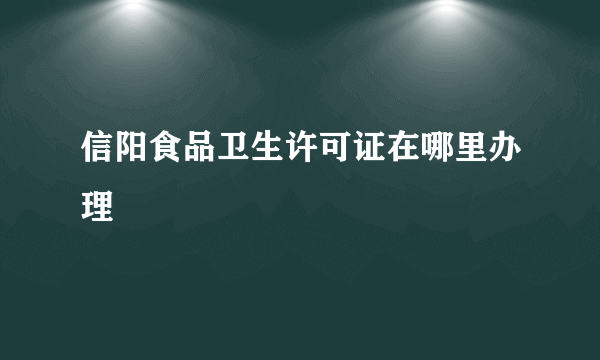 信阳食品卫生许可证在哪里办理